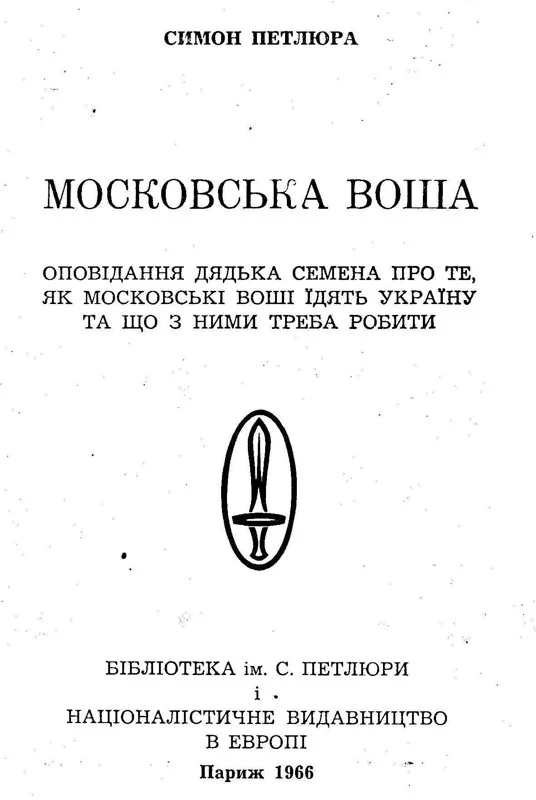 СИМОН ПЕТЛЮРА

МОСКОВСЬКА ВОША

ОПОВІДАННЯ ДЯДЬКА СЕМЕНА ПРО ТЕ, ЯК МОСКОВСЬКІ ВОШІ ЇДЯТЬ УКРАЇНУ ТА ЩО З НИМИ ТРЕБА РОБИТИ

БІБЛІОТЕКА ім. С. ПЕТЛЮРИ
і
НАЦІОНАЛІСТИЧНЕ ВИДАВНИЦТВО В ЕВРОПІ

Париж 1966